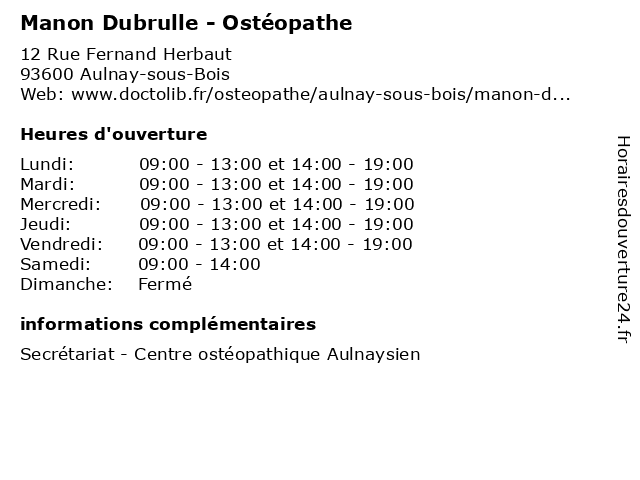 Manon Dubrulle - Ostéopathe

12 Rue Fernand Herbaut
93600 Aulnay-sous-Bois
Web: www.doctolib.fr/osteopathe/aulnay-sous-bois/manon-d...

Heures d'ouverture

| | |
|---|---|
| Lundi: | 09:00 - 13:00 et 14:00 - 19:00 |
| Mardi: | 09:00 - 13:00 et 14:00 - 19:00 |
| Mercredi: | 09:00 - 13:00 et 14:00 - 19:00 |
| Jeudi: | 09:00 - 13:00 et 14:00 - 19:00 |
| Vendredi: | 09:00 - 13:00 et 14:00 - 19:00 |
| Samedi: | 09:00 - 14:00 |
| Dimanche: | Fermé |

informations complémentaires

Secrétariat - Centre ostéopathique Aulnaysien

Horairesdouverture24.fr